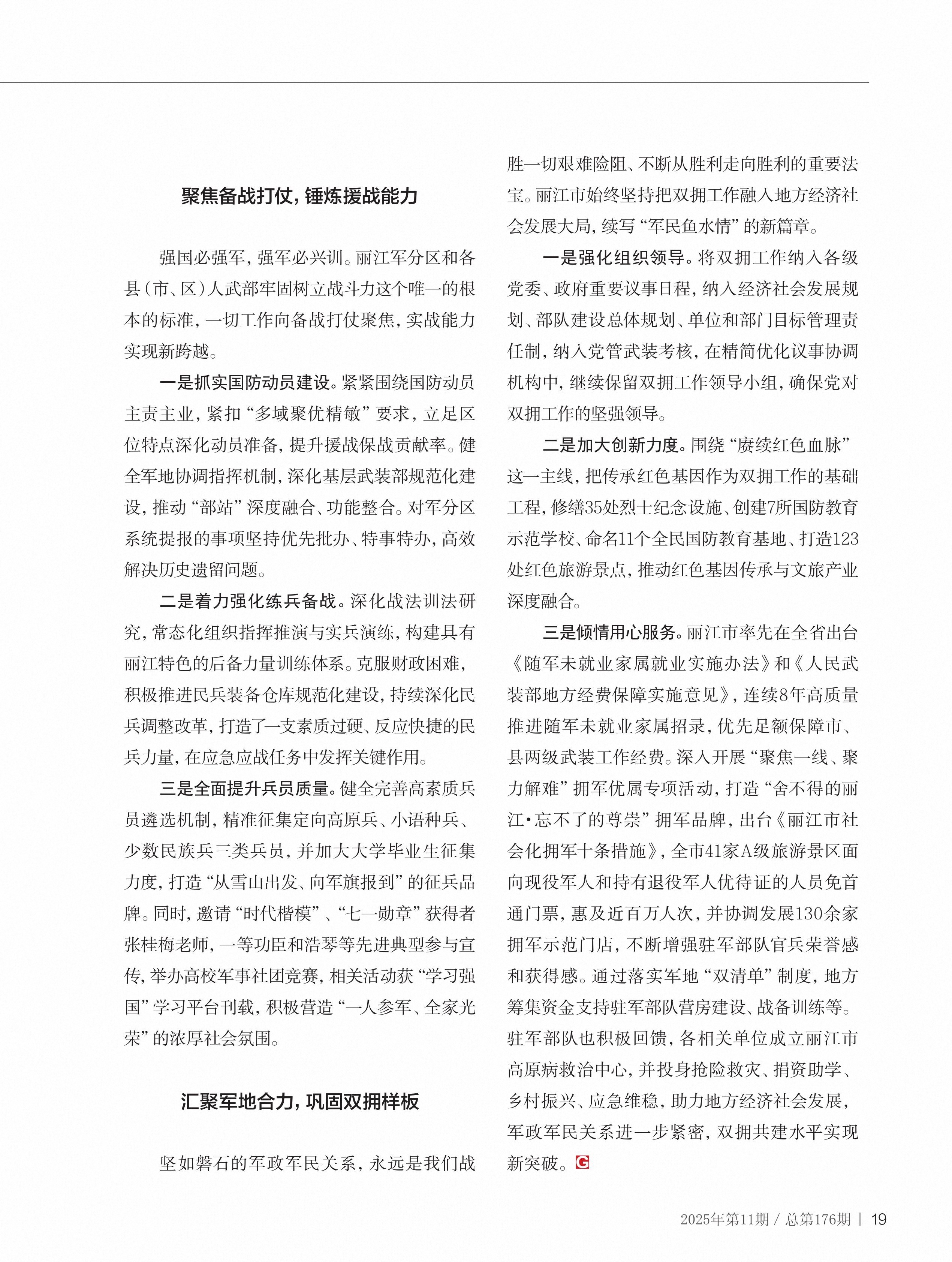 聚焦备战打仗，锤炼援战能力

强国必强军，强军必兴训。丽江军分区和各县（市、区）人武部牢固树立战斗力这个唯一的根本的标准，一切工作向备战打仗聚焦，实战能力实现新跨越。

一是抓实国防动员建设。紧紧围绕国防动员主责主业，紧扣“多域聚优精敏”要求，立足区位特点深化动员准备，提升援战保战贡献率。健全军地协调指挥机制，深化基层武装部规范化建设，推动“部站”深度融合、功能整合。对军分区系统提报的事项坚持优先批办、特事特办，高效解决历史遗留问题。

二是着力强化练兵备战。深化战法训法研究，常态化组织指挥推演与实兵演练，构建具有丽江特色的后备力量训练体系。克服财政困难，积极推进民兵装备仓库规范化建设，持续深化民兵调整改革，打造了一支素质过硬、反应快捷的民兵力量，在应急应战任务中发挥关键作用。

三是全面提升兵员质量。健全完善高素质兵员遴选机制，精准征集定向高原兵、小语种兵、少数民族兵三类兵员，并加大大学毕业生征集力度，打造“从雪山出发、向军旗报到”的征兵品牌。同时，邀请“时代楷模”、“七一勋章”获得者张桂梅老师，一等功臣和浩琴等先进典型参与宣传，举办高校军事社团竞赛，相关活动获“学习强国”学习平台刊载，积极营造“一人参军、全家光荣”的浓厚社会氛围。

汇聚军地合力，巩固双拥样板

坚如磐石的军政军民关系，永远是我们战胜一切艰难险阻、不断从胜利走向胜利的重要法宝。丽江市始终坚持把双拥工作融入地方经济社会发展大局，续写“军民鱼水情”的新篇章。

一是强化组织领导。将双拥工作纳入各级党委、政府重要议事日程，纳入经济社会发展规划、部队建设总体规划、单位和部门目标管理责任制，纳入党管武装考核，在精简优化议事协调机构中，继续保留双拥工作领导小组，确保党对双拥工作的坚强领导。

二是加大创新力度。围绕“赓续红色血脉”这一主线，把传承红色基因作为双拥工作的基础工程，修缮35处烈士纪念设施、创建7所国防教育示范学校、命名11个全民国防教育基地、打造123处红色旅游景点，推动红色基因传承与文旅产业深度融合。

三是倾情用心服务。丽江市率先在全省出台《随军未就业家属就业实施办法》和《人民武装部地方经费保障实施意见》，连续8年高质量推进随军未就业家属招录，优先足额保障市、县两级武装工作经费。深入开展“聚焦一线、聚力解难”拥军优属专项活动，打造“舍不得的丽江·忘不了的尊崇”拥军品牌，出台《丽江市社会化拥军十条措施》，全市41家A级旅游景区面向现役军人和持有退役军人优待证的人员免首道门票，惠及近百万人次，并协调发展130余家拥军示范门店，不断增强驻军部队官兵荣誉感和获得感。通过落实军地“双清单”制度，地方筹集资金支持驻军部队营房建设、战备训练等。驻军部队也积极回馈，各相关单位成立丽江市高原病救治中心，并投身抢险救灾、捐资助学、乡村振兴、应急维稳，助力地方经济社会发展，军政军民关系进一步紧密，双拥共建水平实现新突破。G

2025年第11期 / 总第176期 | 19